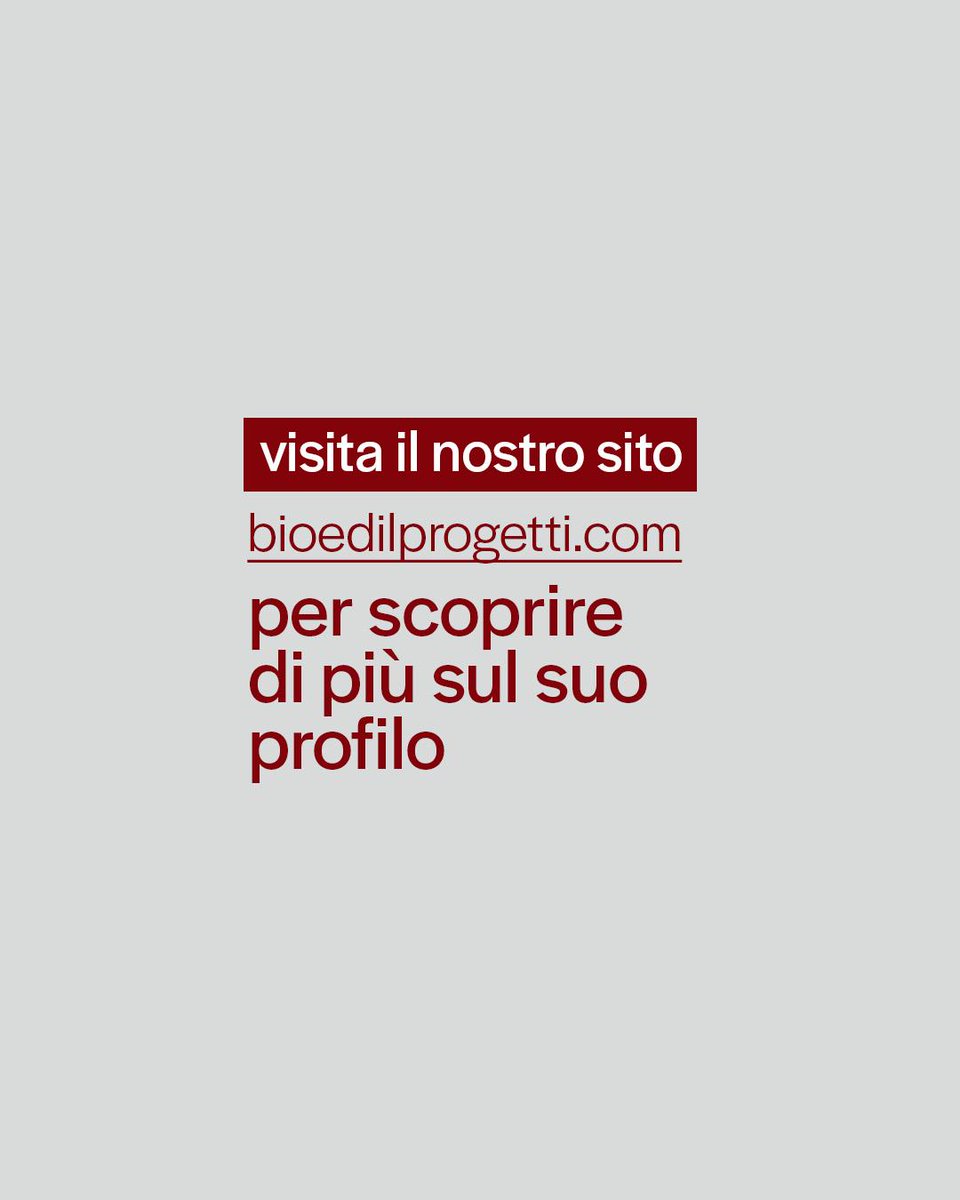 visita il nostro sito

bioedilprogetti.com

per scoprire di più sul suo profilo